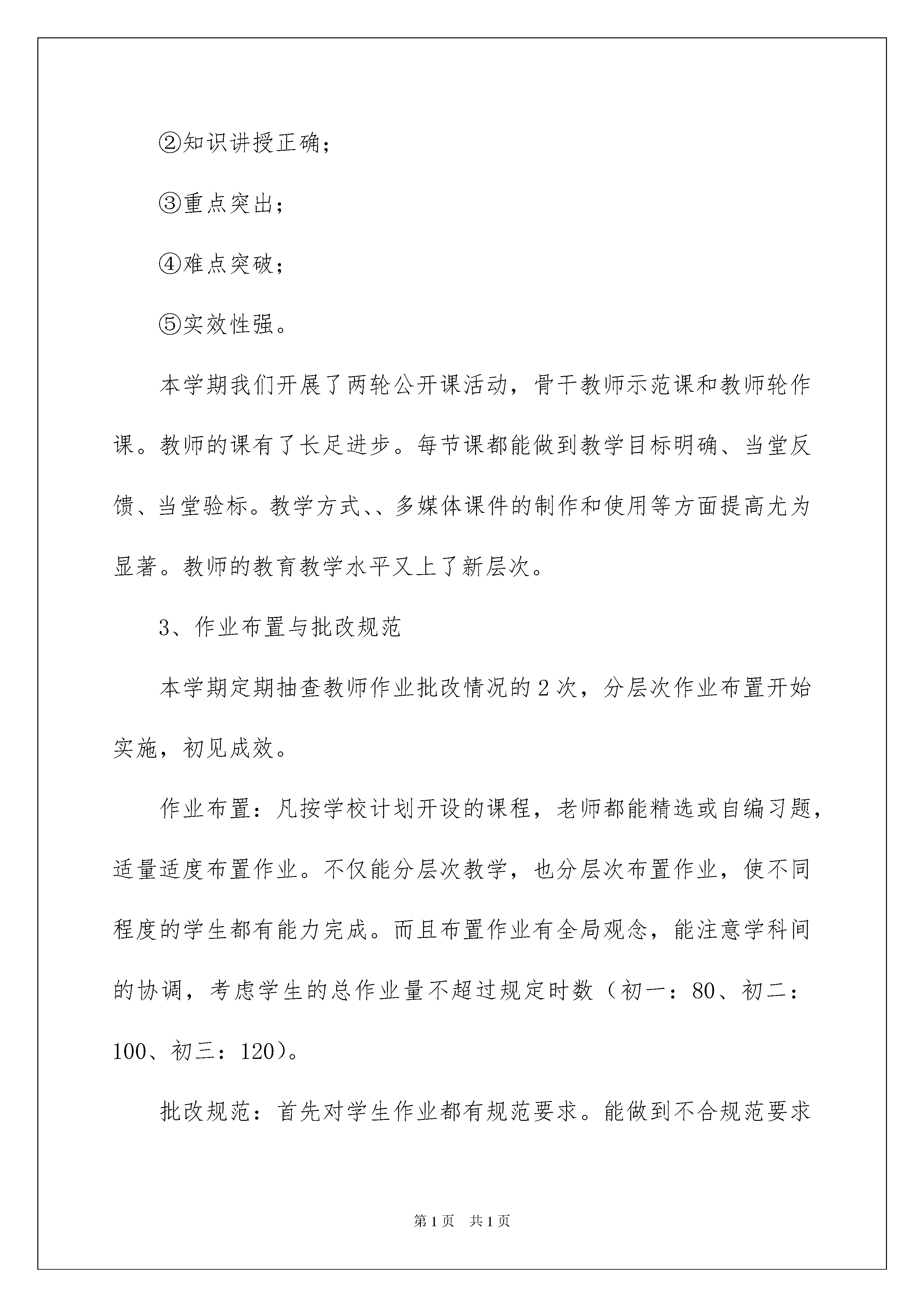 ②知识讲授正确；

③重点突出；

④难点突破；

⑤实效性强。

本学期我们开展了两轮公开课活动，骨干教师示范课和教师轮作课。教师的课有了长足进步。每节课都能做到教学目标明确、当堂反馈、当堂验标。教学方式、、多媒体课件的制作和使用等方面提高尤为显著。教师的教育教学水平又上了新层次。

3、作业布置与批改规范

本学期定期抽查教师作业批改情况的2次，分层次作业布置开始实施，初见成效。

作业布置：凡按学校计划开设的课程，老师都能精选或自编习题，适量适度布置作业。不仅能分层次教学，也分层次布置作业，使不同程度的学生都有能力完成。而且布置作业有全局观念，能注意学科间的协调，考虑学生的总作业量不超过规定时数（初一：80、初二：100、初三：120）。

批改规范：首先对学生作业都有规范要求。能做到不合规范要求

第1页 共1页